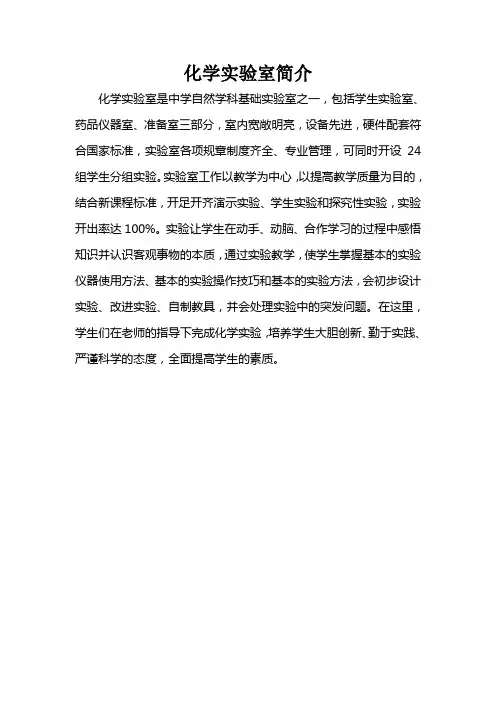 化学实验室简介

化学实验室是中学自然学科基础实验室之一，包括学生实验室、药品仪器室、准备室三部分，室内宽敞明亮，设备先进，硬件配套符合国家标准，实验室各项规章制度齐全、专业管理，可同时开设 24 组学生分组实验。实验室工作以教学为中心，以提高教学质量为目的，结合新课程标准，开足开齐演示实验、学生实验和探究性实验，实验开出率达 100%。实验让学生在动手、动脑、合作学习的过程中感悟知识并认识客观事物的本质，通过实验教学，使学生掌握基本的实验仪器使用方法、基本的实验操作技巧和基本的实验方法，会初步设计实验、改进实验、自制教具，并会处理实验中的突发问题。在这里，学生们在老师的指导下完成化学实验，培养学生大胆创新、勤于实践、严谨科学的态度，全面提高学生的素质。